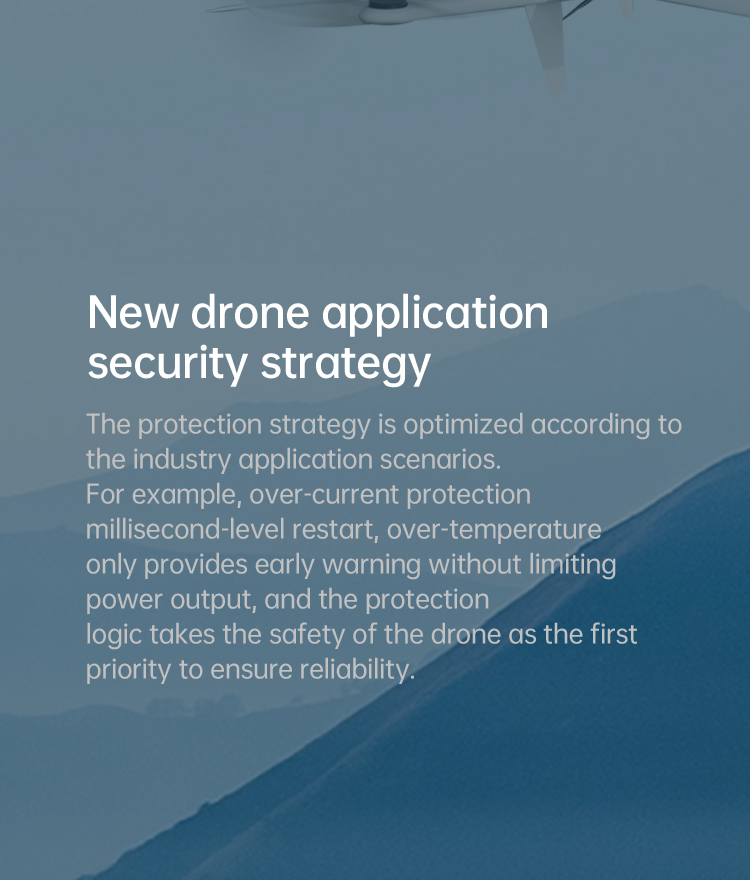 New drone application security strategy

The protection strategy is optimized according to the industry application scenarios.
For example, over-current protection millisecond-level restart, over-temperature only provides early warning without limiting power output, and the protection logic takes the safety of the drone as the first priority to ensure reliability.